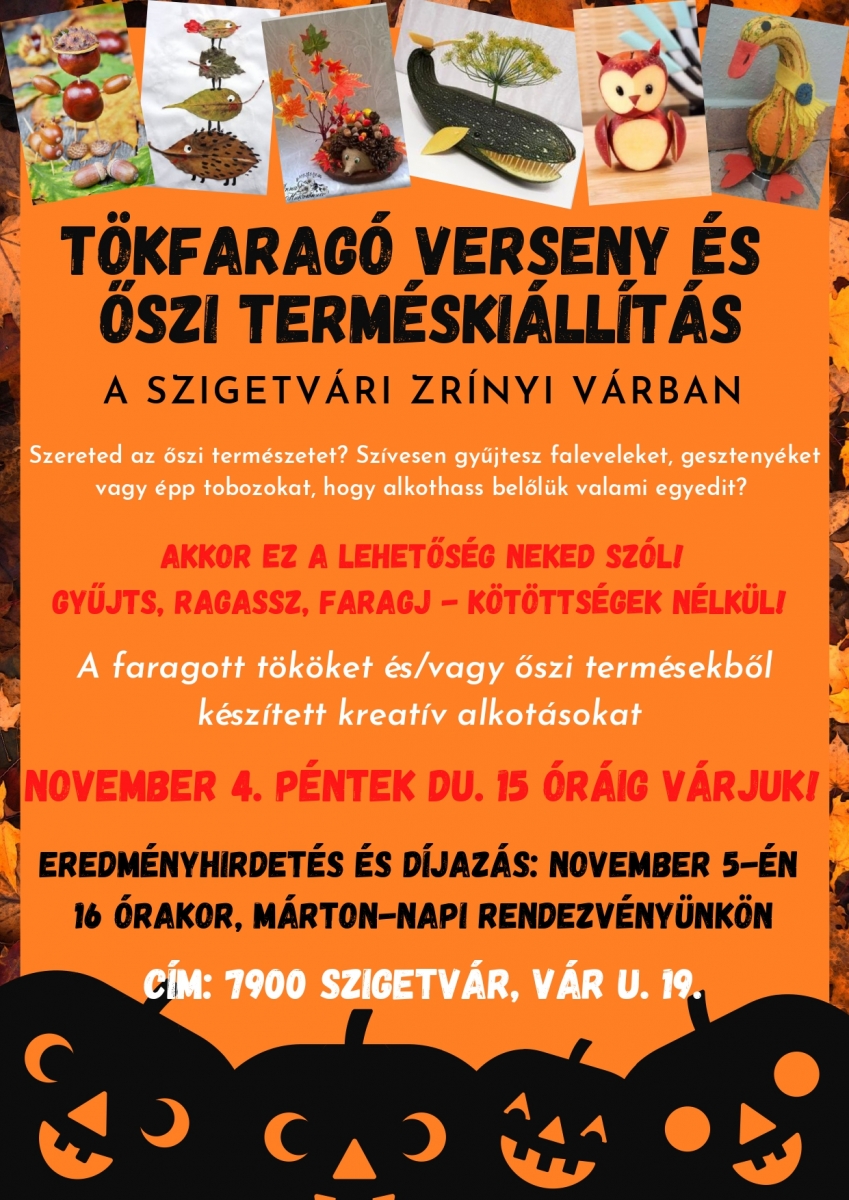 TÖKFARAGÓ VERSENY ÉS ŐSZI TERMÉSKIÁLLÍTÁS

A SZIGETVÁRI ZRÍNYI VÁRBAN

Szereted az őszi természetet? Szívesen gyűjtesz faleveleket, gesztenyéket vagy épp tobozokat, hogy alkothass belőlük valami egyedit?

AKKOR EZ A LEHETŐSÉG NEKED SZÓL!
GYŰJTS, RAGASSZ, FARAGJ - KÖTÖTTSÉGEK NÉLKÜL!

A faragott tököket és/vagy őszi termésekből készített kreatív alkotásokat

NOVEMBER 4. PÉNTEK DU. 15 ÓRÁIG VÁRJUK!

EREDMÉNYHIRDETÉS ÉS DÍJAZÁS: NOVEMBER 5-ÉN 16 ÓRAKOR, MÁRTON-NAPI RENDEZVÉNYÜNKÖN

CÍM: 7900 SZIGETVÁR, VÁR U. 19.